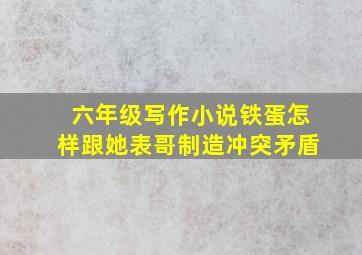 六年级写作小说铁蛋怎样跟她表哥制造冲突矛盾